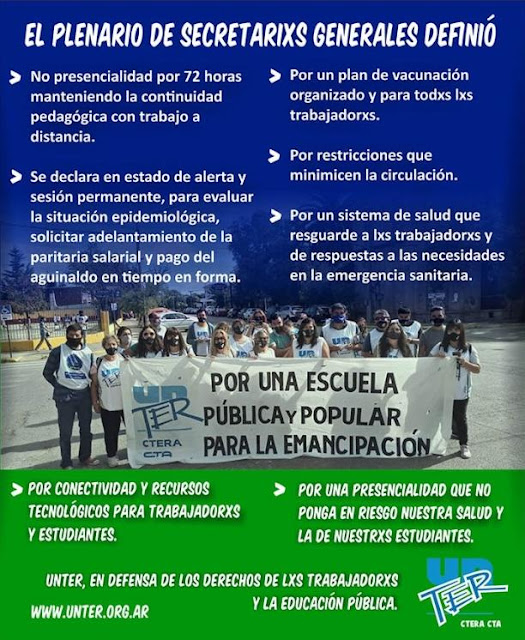 EL PLENARIO DE SECRETARIXS GENERALES DEFINIÓ

No presencialidad por 72 horas manteniendo la continuidad pedagógica con trabajo a distancia.

Se declara en estado de alerta y sesión permanente, para evaluar la situación epidemiológica, solicitar adelantamiento de la paritaria salarial y pago del aguinaldo en tiempo en forma.

Por un plan de vacunación organizado y para todxs lxs trabajadorxs.

Por restricciones que minimicen la circulación.

Por un sistema de salud que resguarde a lxs trabajadorxs y de respuestas a las necesidades en la emergencia sanitaria.

UNTER CTERA CTA

POR UNA ESCUELA PÚBLICA Y POPULAR PARA LA EMANCIPACIÓN

POR CONECTIVIDAD Y RECURSOS TECNOLÓGICOS PARA TRABAJADORXS Y ESTUDIANTES.

POR UNA PRESENCIALIDAD QUE NO PONGA EN RIESGO NUESTRA SALUD Y LA DE NUESTRXS ESTUDIANTES.

UNTER, EN DEFENSA DE LOS DERECHOS DE LXS TRABAJADORXS Y LA EDUCACIÓN PÚBLICA.

WWW.UNTER.ORG.AR

UNTER CTERA CTA